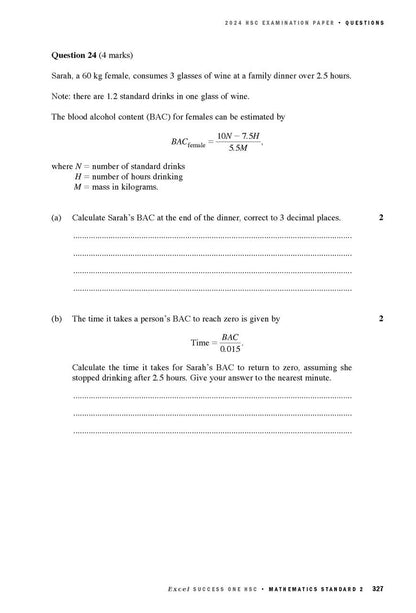 2024 HSC EXAMINATION PAPER • QUESTIONS

Question 24 (4 marks)

Sarah, a 60 kg female, consumes 3 glasses of wine at a family dinner over 2.5 hours.

Note: there are 1.2 standard drinks in one glass of wine.

The blood alcohol content (BAC) for females can be estimated by

$BAC_{\text{female}} = \frac{10N - 7.5H}{5.5M}$,

where $N$ = number of standard drinks
$H$ = number of hours drinking
$M$ = mass in kilograms.

(a) Calculate Sarah's BAC at the end of the dinner, correct to 3 decimal places. 2

(b) The time it takes a person's BAC to reach zero is given by 2

$\text{Time} = \frac{BAC}{0.015}$.

Calculate the time it takes for Sarah's BAC to return to zero, assuming she stopped drinking after 2.5 hours. Give your answer to the nearest minute.

Excel SUCCESS ONE HSC • MATHEMATICS STANDARD 2 327